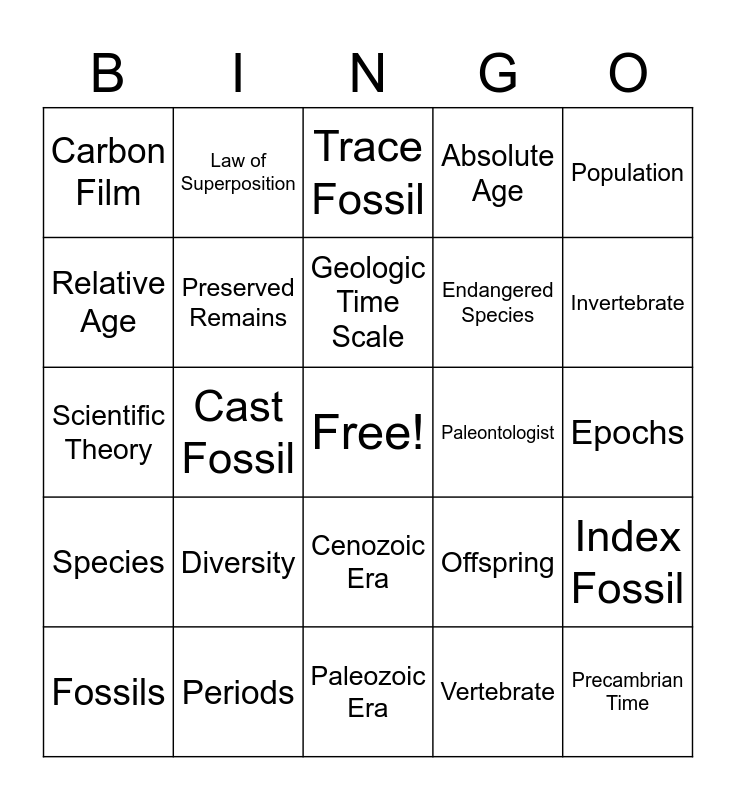 | B | I | N | G | O |
|---|---|---|---|---|
| Carbon Film | Law of Superposition | Trace Fossil | Absolute Age | Population |
| Relative Age | Preserved Remains | Geologic Time Scale | Endangered Species | Invertebrate |
| Scientific Theory | Cast Fossil | Free! | Paleontologist | Epochs |
| Species | Diversity | Cenozoic Era | Offspring | Index Fossil |
| Fossils | Periods | Paleozoic Era | Vertebrate | Precambrian Time |